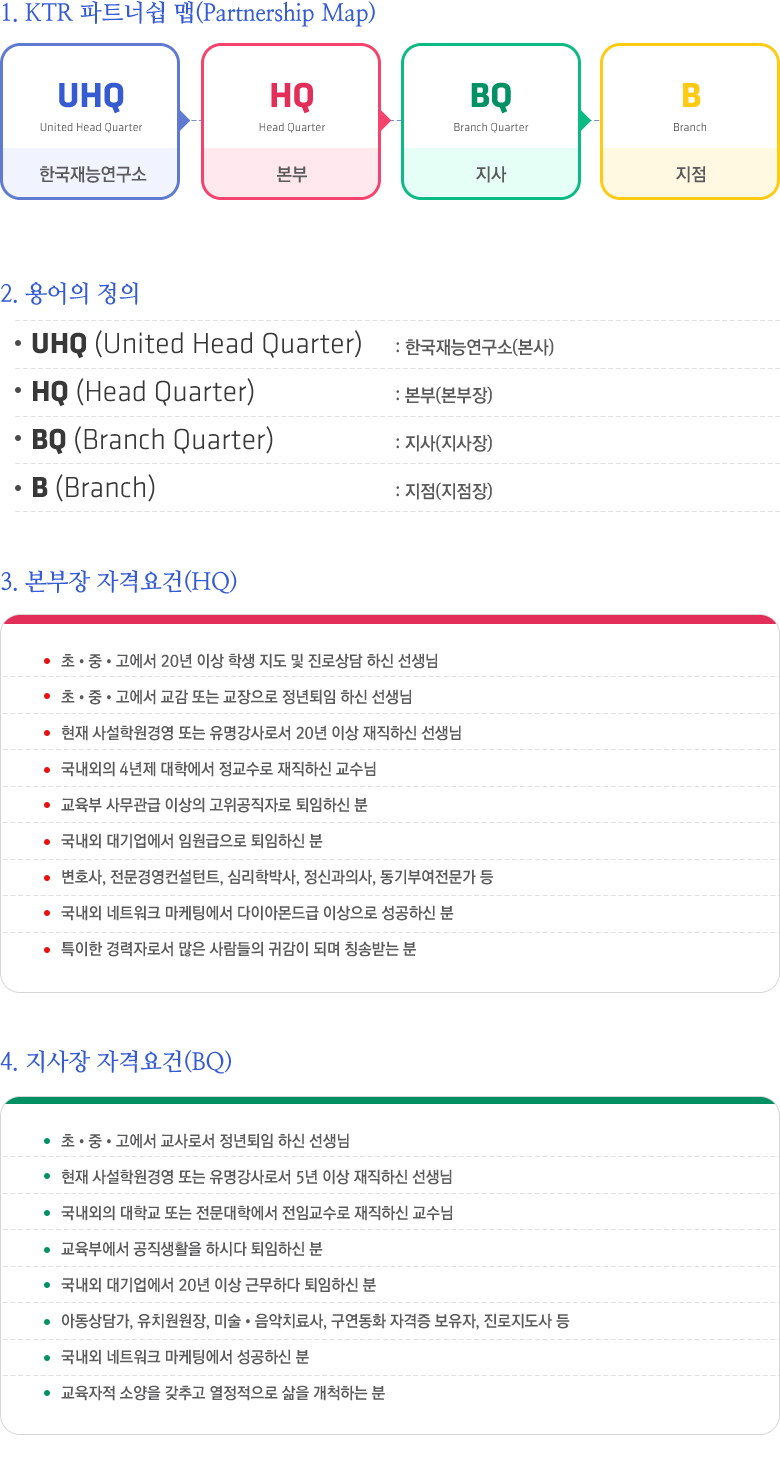 1. KTR 파트너쉽 맵(Partnership Map)

UHQ
United Head Quarter
한국재능연구소

HQ
Head Quarter
본부

BQ
Branch Quarter
지사

B
Branch
지점

2. 용어의 정의

• UHQ (United Head Quarter) : 한국재능연구소(본사)
• HQ (Head Quarter) : 본부(본부장)
• BQ (Branch Quarter) : 지사(지사장)
• B (Branch) : 지점(지점장)

3. 본부장 자격요건(HQ)

• 초 • 중 • 고에서 20년 이상 학생 지도 및 진로상담 하신 선생님
• 초 • 중 • 고에서 교감 또는 교장으로 정년퇴임 하신 선생님
• 현재 사설학원경영 또는 유명강사로서 20년 이상 재직하신 선생님
• 국내외의 4년제 대학에서 정교수로 재직하신 교수님
• 교육부 사무관급 이상의 고위공직자로 퇴임하신 분
• 국내외 대기업에서 임원급으로 퇴임하신 분
• 변호사, 전문경영컨설턴트, 심리학박사, 정신과의사, 동기부여전문가 등
• 국내외 네트워크 마케팅에서 다이아몬드급 이상으로 성공하신 분
• 특이한 경력자로서 많은 사람들의 귀감이 되며 칭송받는 분

4. 지사장 자격요건(BQ)

• 초 • 중 • 고에서 교사로서 정년퇴임 하신 선생님
• 현재 사설학원경영 또는 유명강사로서 5년 이상 재직하신 선생님
• 국내외의 대학교 또는 전문대학에서 전임교수로 재직하신 교수님
• 교육부에서 공직생활을 하시다 퇴임하신 분
• 국내외 대기업에서 20년 이상 근무하다 퇴임하신 분
• 아동상담가, 유치원원장, 미술 • 음악치료사, 구연동화 자격증 보유자, 진로지도사 등
• 국내외 네트워크 마케팅에서 성공하신 분
• 교육자적 소양을 갖추고 열정적으로 삶을 개척하는 분